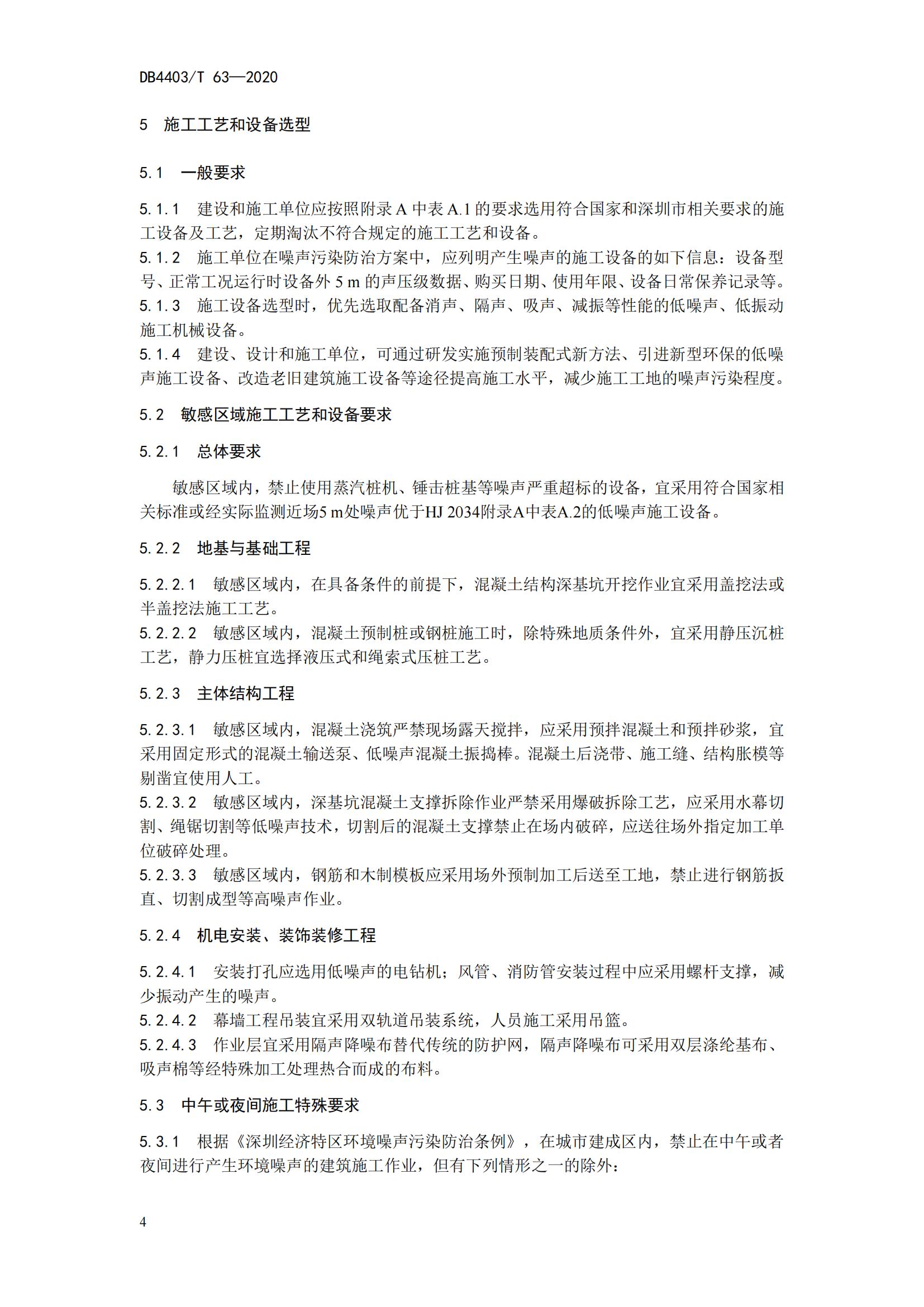 DB4403/T 63—2020

5 施工工艺和设备选型

5.1 一般要求

5.1.1 建设和施工单位应按照附录 A 中表 A.1 的要求选用符合国家和深圳市相关要求的施工设备及工艺，定期淘汰不符合规定的施工工艺和设备。
5.1.2 施工单位在噪声污染防治方案中，应列明产生噪声的施工设备的如下信息：设备型号、正常工况运行时设备外 5 m 的声压级数据、购买日期、使用年限、设备日常保养记录等。
5.1.3 施工设备选型时，优先选取配备消声、隔声、吸声、减振等性能的低噪声、低振动施工机械设备。
5.1.4 建设、设计和施工单位，可通过研发实施预制装配式新方法、引进新型环保的低噪声施工设备、改造老旧建筑施工设备等途径提高施工水平，减少施工工地的噪声污染程度。

5.2 敏感区域施工工艺和设备要求

5.2.1 总体要求

敏感区域内，禁止使用蒸汽桩机、锤击桩基等噪声严重超标的设备，宜采用符合国家相关标准或经实际监测近场5 m处噪声优于HJ 2034附录A中表A.2的低噪声施工设备。

5.2.2 地基与基础工程

5.2.2.1 敏感区域内，在具备条件的前提下，混凝土结构深基坑开挖作业宜采用盖挖法或半盖挖法施工工艺。
5.2.2.2 敏感区域内，混凝土预制桩或钢桩施工时，除特殊地质条件外，宜采用静压沉桩工艺，静力压桩宜选择液压式和绳索式压桩工艺。

5.2.3 主体结构工程

5.2.3.1 敏感区域内，混凝土浇筑严禁现场露天搅拌，应采用预拌混凝土和预拌砂浆，宜采用固定形式的混凝土输送泵、低噪声混凝土振捣棒。混凝土后浇带、施工缝、结构胀模等剔凿宜使用人工。
5.2.3.2 敏感区域内，深基坑混凝土支撑拆除作业严禁采用爆破拆除工艺，应采用水幕切割、绳锯切割等低噪声技术，切割后的混凝土支撑禁止在场内破碎，应送往场外指定加工单位破碎处理。
5.2.3.3 敏感区域内，钢筋和木制模板应采用场外预制加工后送至工地，禁止进行钢筋扳直、切割成型等高噪声作业。

5.2.4 机电安装、装饰装修工程

5.2.4.1 安装打孔应选用低噪声的电钻机；风管、消防管安装过程中应采用螺杆支撑，减少振动产生的噪声。
5.2.4.2 幕墙工程吊装宜采用双轨道吊装系统，人员施工采用吊篮。
5.2.4.3 作业层宜采用隔声降噪布替代传统的防护网，隔声降噪布可采用双层涤纶基布、吸声棉等经特殊加工处理热合而成的布料。

5.3 中午或夜间施工特殊要求

5.3.1 根据《深圳经济特区环境噪声污染防治条例》，在城市建成区内，禁止在中午或者夜间进行产生环境噪声的建筑施工作业，但有下列情形之一的除外：

4